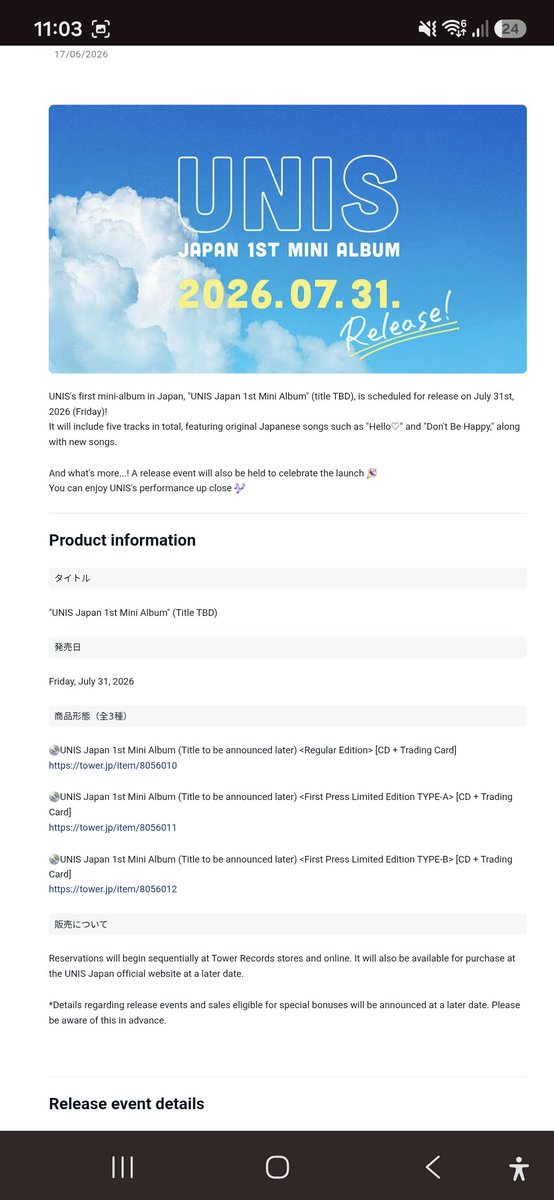 11:03

24

17/06/2026

UNIS
JAPAN 1ST MINI ALBUM
2026.07.31.
Release!

UNIS's first mini-album in Japan, "UNIS Japan 1st Mini Album" (title TBD), is scheduled for release on July 31st, 2026 (Friday)!
It will include five tracks in total, featuring original Japanese songs such as "Hello♡" and "Don't Be Happy," along with new songs.

And what's more...! A release event will also be held to celebrate the launch 🎉
You can enjoy UNIS's performance up close 🎶

Product information

タイトル

"UNIS Japan 1st Mini Album" (Title TBD)

発売日

Friday, July 31, 2026

商品形態（全3種）

💿UNIS Japan 1st Mini Album (Title to be announced later) <Regular Edition> [CD + Trading Card]
https://tower.jp/item/8056010

💿UNIS Japan 1st Mini Album (Title to be announced later) <First Press Limited Edition TYPE-A> [CD + Trading Card]
https://tower.jp/item/8056011

💿UNIS Japan 1st Mini Album (Title to be announced later) <First Press Limited Edition TYPE-B> [CD + Trading Card]
https://tower.jp/item/8056012

販売について

Reservations will begin sequentially at Tower Records stores and online. It will also be available for purchase at the UNIS Japan official website at a later date.

*Details regarding release events and sales eligible for special bonuses will be announced at a later date. Please be aware of this in advance.

Release event details